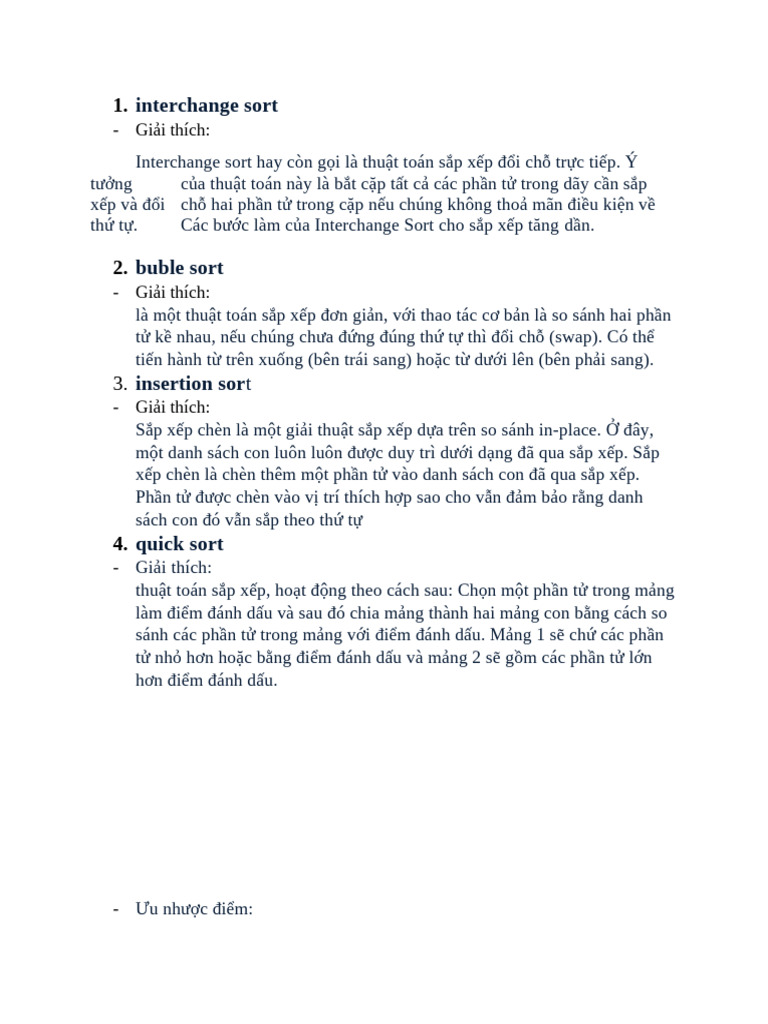 1. interchange sort
- Giải thích:

Interchange sort hay còn gọi là thuật toán sắp xếp đổi chỗ trực tiếp. Ý tưởng của thuật toán này là bắt cặp tất cả các phần tử trong dãy cần sắp xếp và đổi chỗ hai phần tử trong cặp nếu chúng không thoả mãn điều kiện về thứ tự. Các bước làm của Interchange Sort cho sắp xếp tăng dần.

2. buble sort
- Giải thích:
là một thuật toán sắp xếp đơn giản, với thao tác cơ bản là so sánh hai phần tử kề nhau, nếu chúng chưa đứng đúng thứ tự thì đổi chỗ (swap). Có thể tiến hành từ trên xuống (bên trái sang) hoặc từ dưới lên (bên phải sang).

3. insertion sort
- Giải thích:
Sắp xếp chèn là một giải thuật sắp xếp dựa trên so sánh in-place. Ở đây, một danh sách con luôn luôn được duy trì dưới dạng đã qua sắp xếp. Sắp xếp chèn là chèn thêm một phần tử vào danh sách con đã qua sắp xếp. Phần tử được chèn vào vị trí thích hợp sao cho vẫn đảm bảo rằng danh sách con đó vẫn sắp theo thứ tự

4. quick sort
- Giải thích:
thuật toán sắp xếp, hoạt động theo cách sau: Chọn một phần tử trong mảng làm điểm đánh dấu và sau đó chia mảng thành hai mảng con bằng cách so sánh các phần tử trong mảng với điểm đánh dấu. Mảng 1 sẽ chứ các phần tử nhỏ hơn hoặc bằng điểm đánh dấu và mảng 2 sẽ gồm các phần tử lớn hơn điểm đánh dấu.

- Ưu nhược điểm: